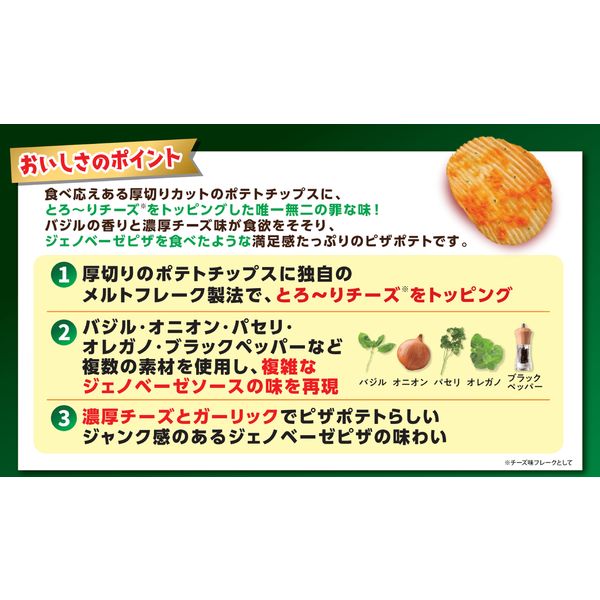 おいしさのポイント

食べ応えある厚切りカットのポテトチップスに、
とろ～りチーズ※をトッピングした唯一無二の罪な味！
バジルの香りと濃厚チーズ味が食欲をそそり、
ジェノベーゼピザを食べたような満足感たっぷりのピザポテトです。

1 厚切りのポテトチップスに独自のメルトフレーク製法で、とろ～りチーズ※をトッピング

2 バジル・オニオン・パセリ・オレガノ・ブラックペッパーなど複数の素材を使用し、複雑なジェノベーゼソースの味を再現

バジル　オニオン　パセリ　オレガノ　ブラックペッパー

3 濃厚チーズとガーリックでピザポテトらしいジャンク感のあるジェノベーゼピザの味わい

※チーズ味フレークとして